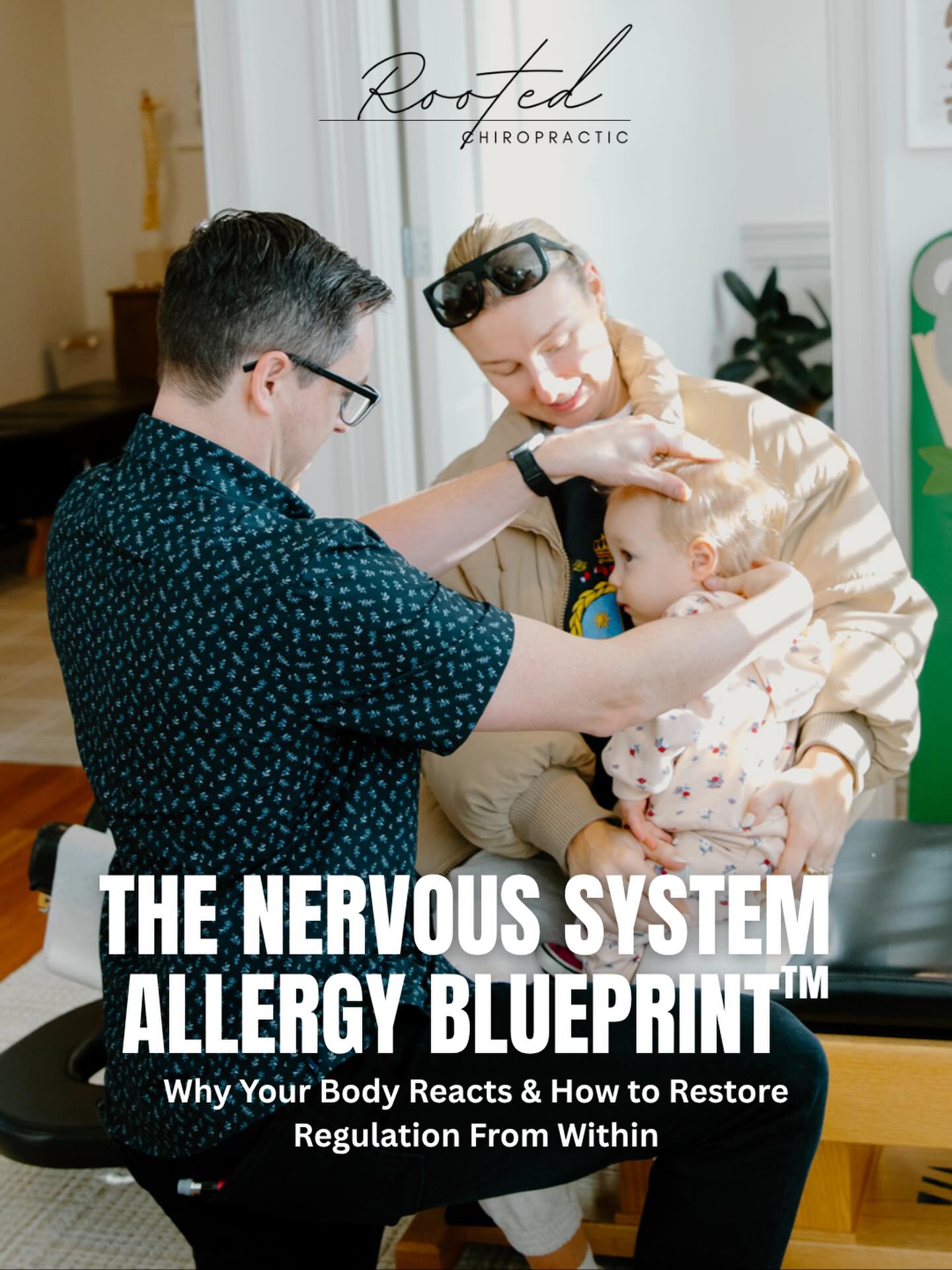 Rooted
CHIROPRACTIC

THE NERVOUS SYSTEM ALLERGY BLUEPRINT™

Why Your Body Reacts & How to Restore Regulation From Within